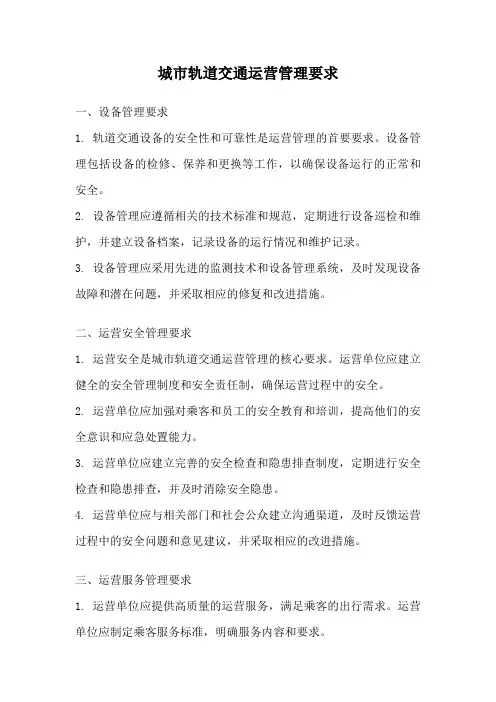 城市轨道交通运营管理要求

一、设备管理要求

1. 轨道交通设备的安全性和可靠性是运营管理的首要要求。设备管理包括设备的检修、保养和更换等工作，以确保设备运行的正常和安全。

2. 设备管理应遵循相关的技术标准和规范，定期进行设备巡检和维护，并建立设备档案，记录设备的运行情况和维护记录。

3. 设备管理应采用先进的监测技术和设备管理系统，及时发现设备故障和潜在问题，并采取相应的修复和改进措施。

二、运营安全管理要求

1. 运营安全是城市轨道交通运营管理的核心要求。运营单位应建立健全的安全管理制度和安全责任制，确保运营过程中的安全。

2. 运营单位应加强对乘客和员工的安全教育和培训，提高他们的安全意识和应急处置能力。

3. 运营单位应建立完善的安全检查和隐患排查制度，定期进行安全检查和隐患排查，并及时消除安全隐患。

4. 运营单位应与相关部门和社会公众建立沟通渠道，及时反馈运营过程中的安全问题和意见建议，并采取相应的改进措施。

三、运营服务管理要求

1. 运营单位应提供高质量的运营服务，满足乘客的出行需求。运营单位应制定乘客服务标准，明确服务内容和要求。